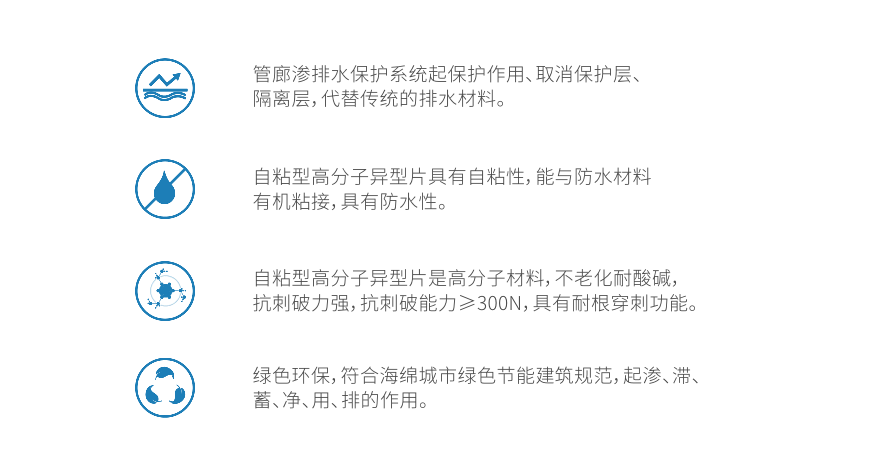 管廊渗排水保护系统起保护作用、取消保护层、隔离层，代替传统的排水材料。

自粘型高分子异型片具有自粘性，能与防水材料有机粘接，具有防水性。

自粘型高分子异型片是高分子材料，不老化耐酸碱，抗刺破力强，抗刺破能力≥300N，具有耐根穿刺功能。

绿色环保，符合海绵城市绿色节能建筑规范，起渗、滞、蓄、净、用、排的作用。